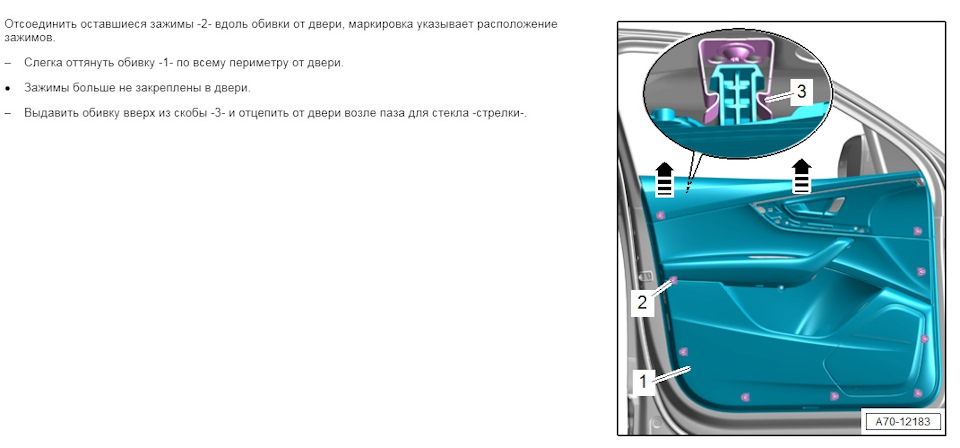 Отсоединить оставшиеся зажимы -2- вдоль обивки от двери, маркировка указывает расположение зажимов.

– Слегка оттянуть обивку -1- по всему периметру от двери.

• Зажимы больше не закреплены в двери.

– Выдавить обивку вверх из скобы -3- и отцепить от двери возле паза для стекла -стрелки-.

3

2

1

A70-12183